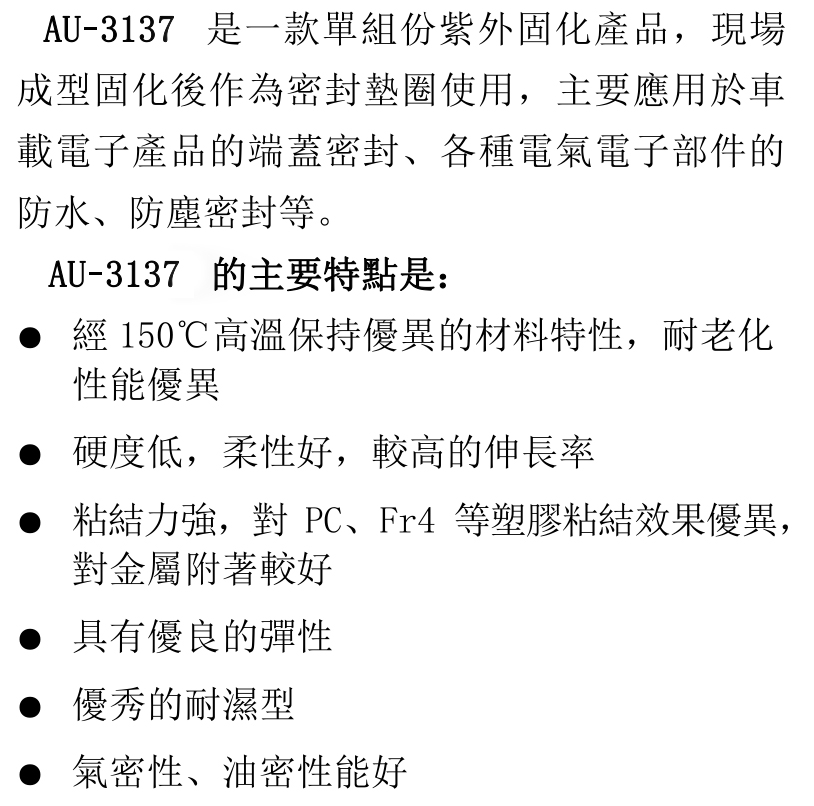 AU-3137 是一款單組份紫外固化產品，現場成型固化後作為密封墊圈使用，主要應用於車載電子產品的端蓋密封、各種電氣電子部件的防水、防塵密封等。

AU-3137 的主要特點是：

● 經 150℃高溫保持優異的材料特性，耐老化性能優異

● 硬度低，柔性好，較高的伸長率

● 粘結力強，對 PC、Fr4 等塑膠粘結效果優異，對金屬附著較好

● 具有優良的彈性

● 優秀的耐濕型

● 氣密性、油密性能好